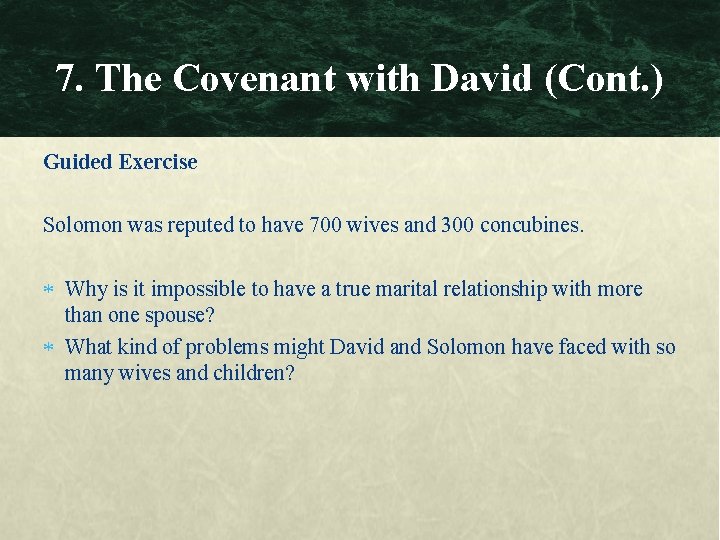 7. The Covenant with David (Cont.)

Guided Exercise

Solomon was reputed to have 700 wives and 300 concubines.

* Why is it impossible to have a true marital relationship with more than one spouse?
* What kind of problems might David and Solomon have faced with so many wives and children?